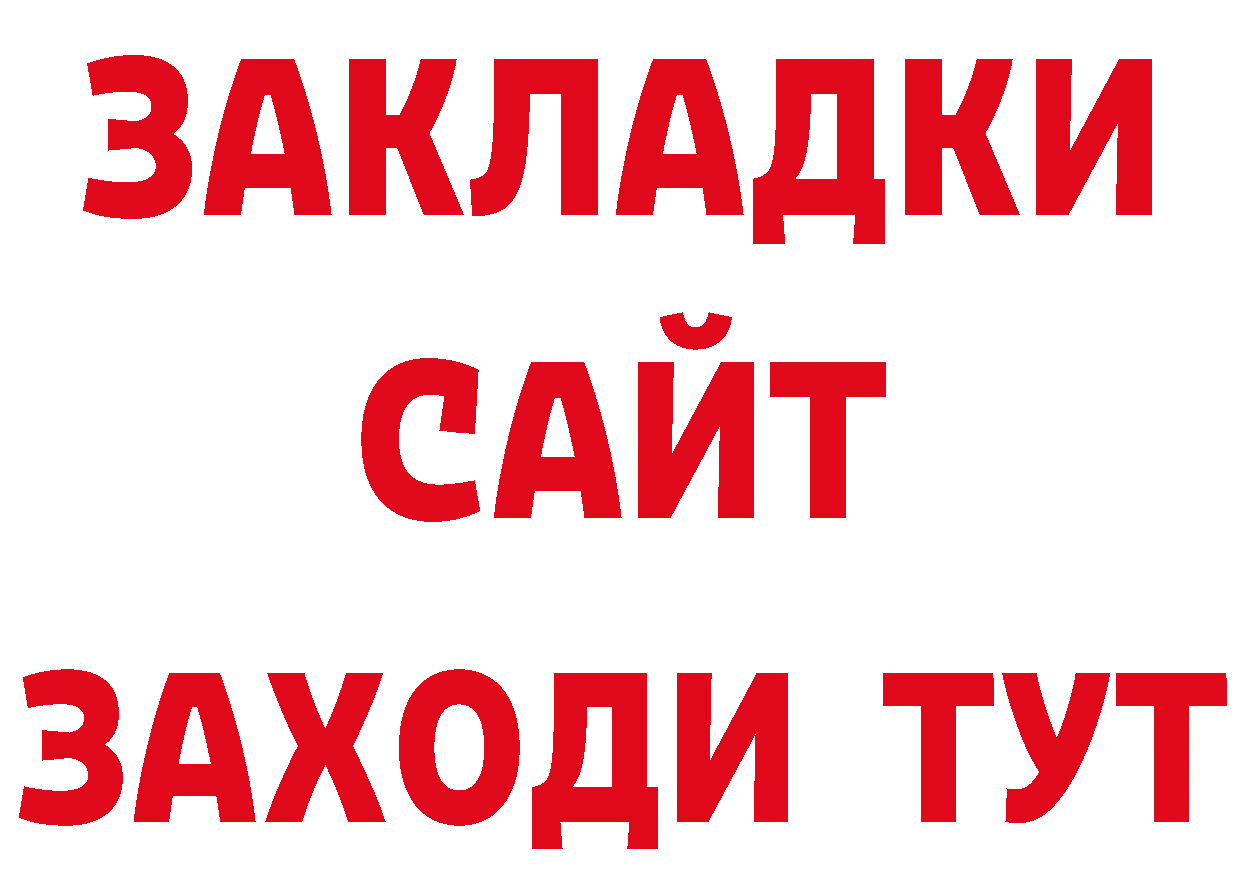 ЗАКЛАДКИ
САЙТ
ЗАХОДИ ТУТ